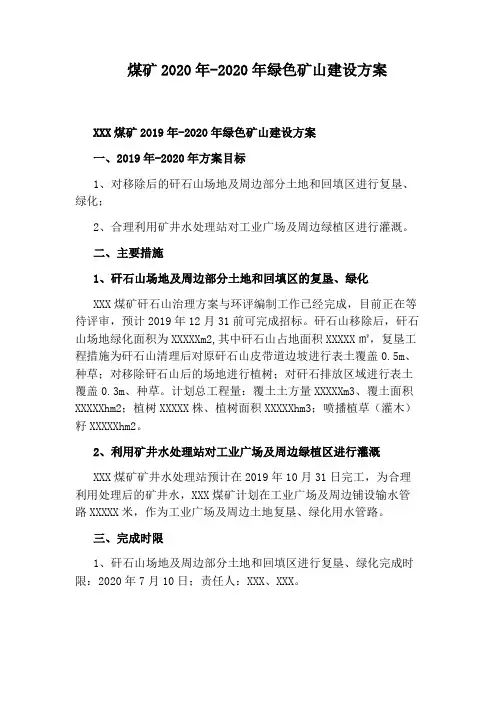 煤矿 2020 年-2020 年绿色矿山建设方案

XXX 煤矿 2019 年-2020 年绿色矿山建设方案

一、2019 年-2020 年方案目标

1、对移除后的矸石山场地及周边部分土地和回填区进行复垦、绿化；

2、合理利用矿井水处理站对工业广场及周边绿植区进行灌溉。

二、主要措施

1、矸石山场地及周边部分土地和回填区的复垦、绿化

XXX 煤矿矸石山治理方案与环评编制工作已经完成，目前正在等待评审，预计 2019 年 12 月 31 前可完成招标。矸石山移除后，矸石山场地绿化面积为 XXXXXm2，其中矸石山占地面积 XXXXX ㎡，复垦工程措施为矸石山清理后对原矸石山皮带道边坡进行表土覆盖 0.5m、种草；对移除矸石山后的场地进行植树；对矸石排放区域进行表土覆盖 0.3m、种草。计划总工程量：覆土土方量 XXXXXm3、覆土面积 XXXXXhm2；植树 XXXXX 株、植树面积 XXXXXhm3；喷播植草（灌木）籽 XXXXXhm2。

2、利用矿井水处理站对工业广场及周边绿植区进行灌溉

XXX 煤矿矿井水处理站预计在 2019 年 10 月 31 日完工，为合理利用处理后的矿井水，XXX 煤矿计划在工业广场及周边铺设输水管路 XXXXX 米，作为工业广场及周边土地复垦、绿化用水管路。

三、完成时限

1、矸石山场地及周边部分土地和回填区进行复垦、绿化完成时限：2020 年 7 月 10 日；责任人：XXX、XXX。